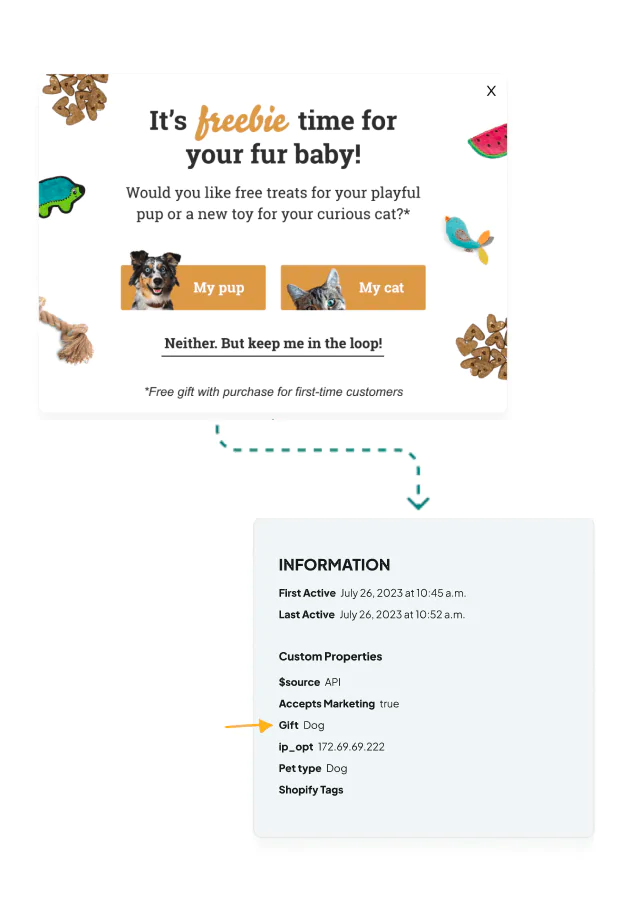 X

It's freebie time for your fur baby!

Would you like free treats for your playful pup or a new toy for your curious cat?*

My pup

My cat

Neither. But keep me in the loop!

*Free gift with purchase for first-time customers

INFORMATION

First Active July 26, 2023 at 10:45 a.m.
Last Active July 26, 2023 at 10:52 a.m.

Custom Properties

$source API
Accepts Marketing true
Gift Dog
ip_opt 172.69.69.222
Pet type Dog
Shopify Tags